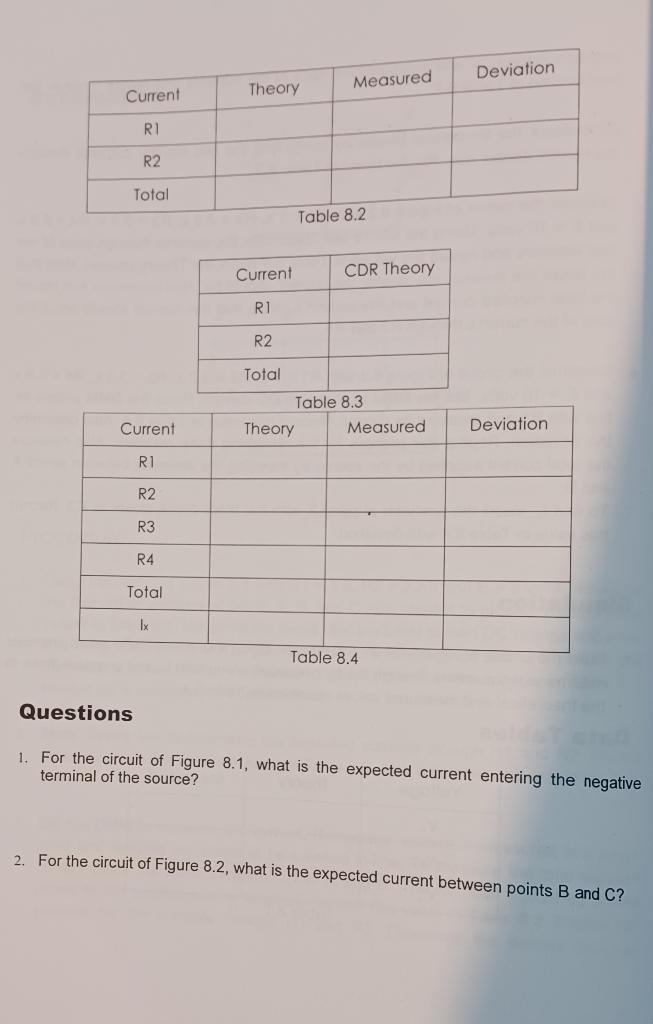 | Current | Theory | Measured | Deviation |
|---|---|---|---|
| R1 | | | |
| R2 | | | |
| Total | | | |

Table 8.2

| Current | CDR Theory |
|---|---|
| R1 | |
| R2 | |
| Total | |

Table 8.3

| Current | Theory | Measured | Deviation |
|---|---|---|---|
| R1 | | | |
| R2 | | | |
| R3 | | | |
| R4 | | | |
| Total | | | |
| Ix | | | |

Table 8.4

Questions

1. For the circuit of Figure 8.1, what is the expected current entering the negative terminal of the source?

2. For the circuit of Figure 8.2, what is the expected current between points B and C?